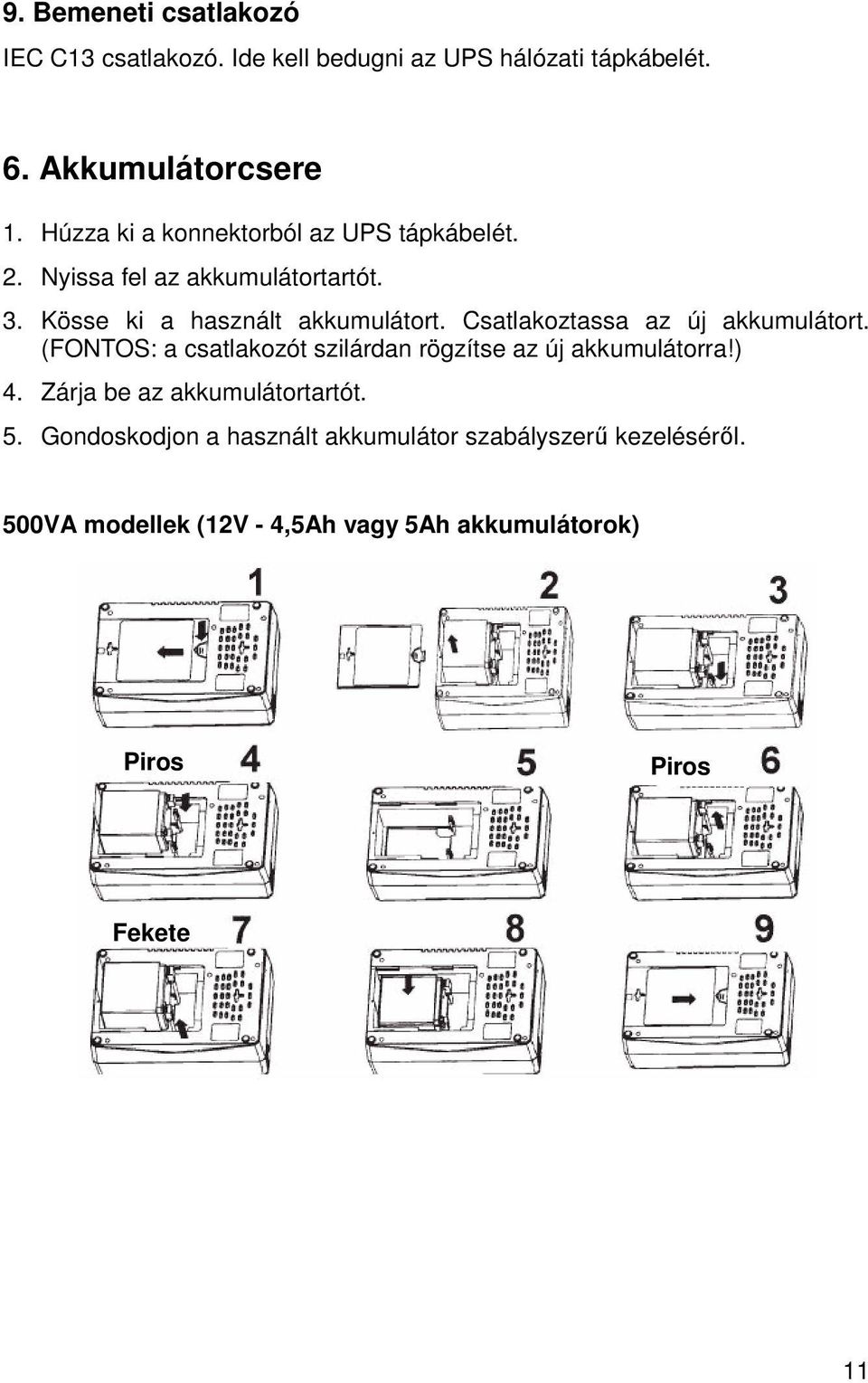 9. Bemeneti csatlakozó

IEC C13 csatlakozó. Ide kell bedugni az UPS hálózati tápkábelét.

6. Akkumulátorcsere

1. Húzza ki a konnektorból az UPS tápkábelét.

2. Nyissa fel az akkumulátortartót.

3. Kösse ki a használt akkumulátort. Csatlakoztassa az új akkumulátort. (FONTOS: a csatlakozót szilárdan rögzítse az új akkumulátorra!)

4. Zárja be az akkumulátortartót.

5. Gondoskodjon a használt akkumulátor szabályszerű kezeléséről.

500VA modellek (12V - 4,5Ah vagy 5Ah akkumulátorok)

1

2

3

Piros

4

5

Piros

6

Fekete

7

8

9

11